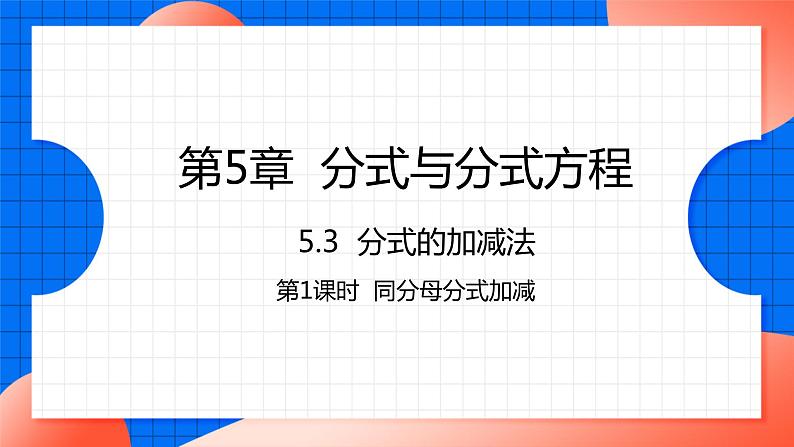 第5章 分式与分式方程

5.3 分式的加减法

第1课时 同分母分式加减